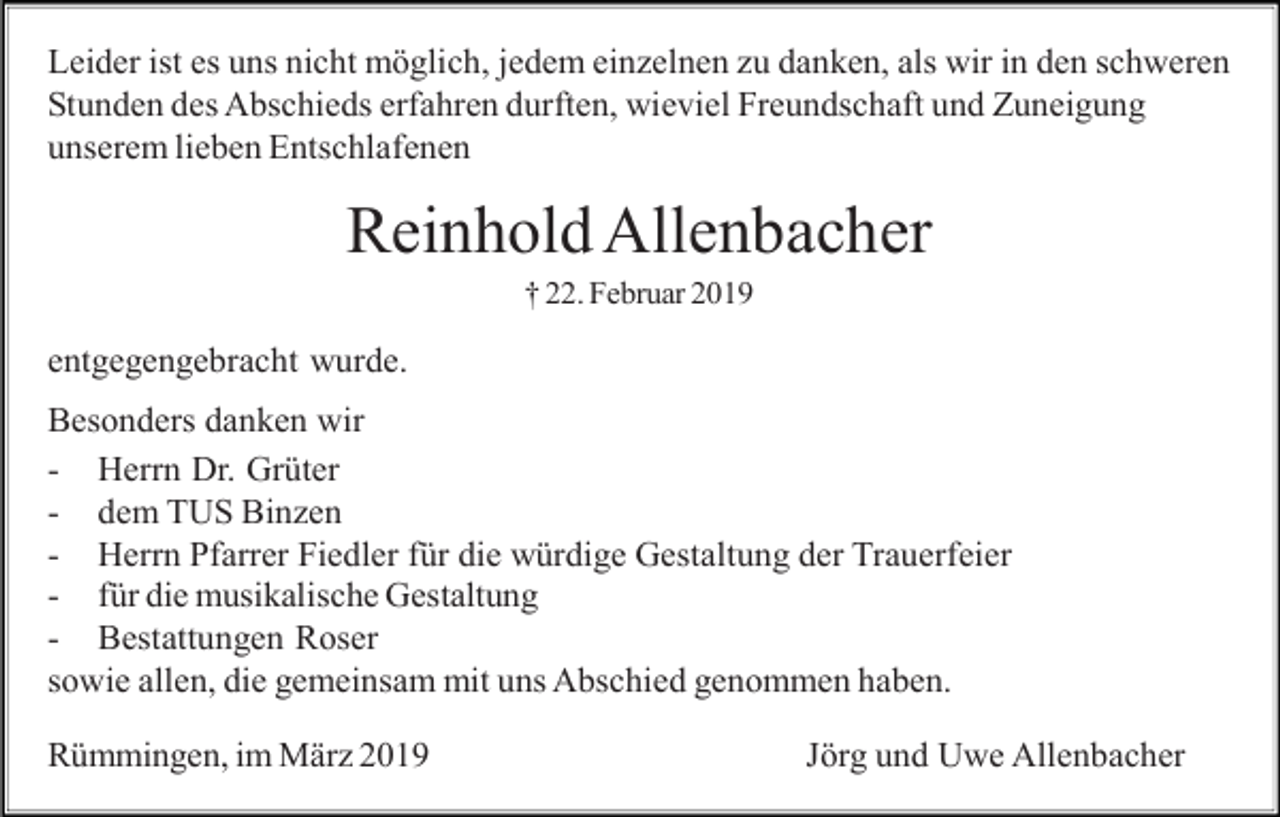 Leider ist es uns nicht möglich, jedem einzelnen zu danken, als wir in den schweren Stunden des Abschieds erfahren durften, wieviel Freundschaft und Zuneigung unserem lieben Entschlafenen

Reinhold Allenbacher

† 22. Februar 2019

entgegengebracht wurde.

Besonders danken wir
- Herrn Dr. Grüter
- dem TUS Binzen
- Herrn Pfarrer Fiedler für die würdige Gestaltung der Trauerfeier
- für die musikalische Gestaltung
- Bestattungen Roser
sowie allen, die gemeinsam mit uns Abschied genommen haben.

Rümmingen, im März 2019

Jörg und Uwe Allenbacher